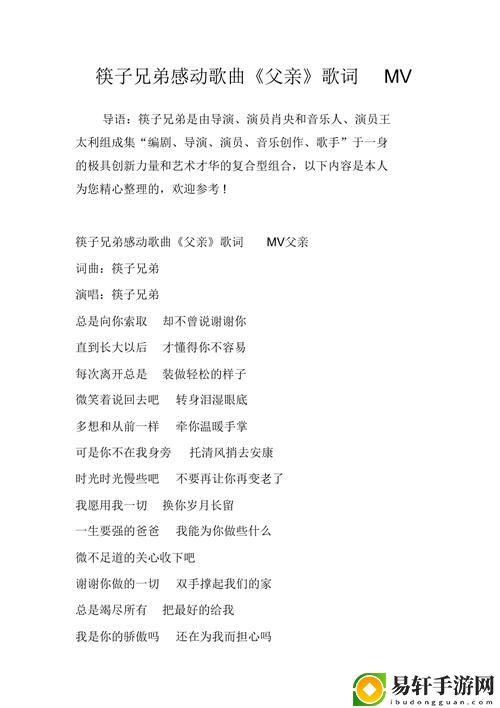 筷子兄弟感动歌曲《父亲》歌词 MV

导语：筷子兄弟是由导演、演员肖央和音乐人、演员王太利组成集“编剧、导演、演员、音乐创作、歌手”于一身的极具创新力量和艺术才华的复合型组合，以下内容是本人为您精心整理的，欢迎参考！

筷子兄弟感动歌曲《父亲》歌词 MV父亲
词曲：筷子兄弟
演唱：筷子兄弟
总是向你索取 却不曾说谢谢你
直到长大以后 才懂得你不容易
每次离开总是 装做轻松的样子
微笑着说回去吧 转身泪湿眼底
多想和从前一样 牵你温暖手掌
可是你不在我身旁 托清风捎去安康
时光时光慢些吧 不要再让你再变老了
我愿用我一切 换你岁月长留
一生要强的爸爸 我能为你做些什么
微不足道的关心收下吧
谢谢你做的一切 双手撑起我们的家
总是竭尽所有 把最好的给我
我是你的骄傲吗 还在为我而担心吗

易轩手游网
ibudongguan.com